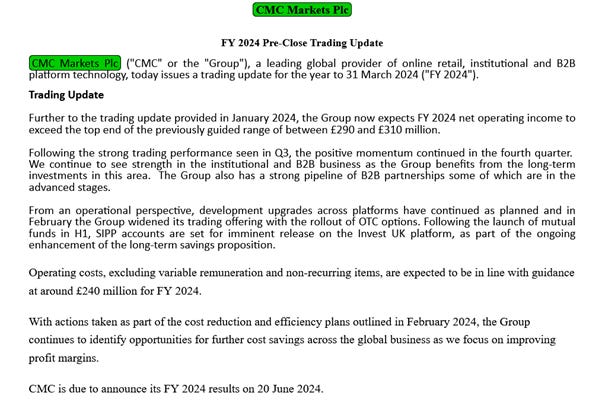 CMC Markets Plc

FY 2024 Pre-Close Trading Update

CMC Markets Plc ("CMC" or the "Group"), a leading global provider of online retail, institutional and B2B platform technology, today issues a trading update for the year to 31 March 2024 ("FY 2024").

Trading Update

Further to the trading update provided in January 2024, the Group now expects FY 2024 net operating income to exceed the top end of the previously guided range of between £290 and £310 million.

Following the strong trading performance seen in Q3, the positive momentum continued in the fourth quarter. We continue to see strength in the institutional and B2B business as the Group benefits from the long-term investments in this area. The Group also has a strong pipeline of B2B partnerships some of which are in the advanced stages.

From an operational perspective, development upgrades across platforms have continued as planned and in February the Group widened its trading offering with the rollout of OTC options. Following the launch of mutual funds in H1, SIPP accounts are set for imminent release on the Invest UK platform, as part of the ongoing enhancement of the long-term savings proposition.

Operating costs, excluding variable remuneration and non-recurring items, are expected to be in line with guidance at around £240 million for FY 2024.

With actions taken as part of the cost reduction and efficiency plans outlined in February 2024, the Group continues to identify opportunities for further cost savings across the global business as we focus on improving profit margins.

CMC is due to announce its FY 2024 results on 20 June 2024.